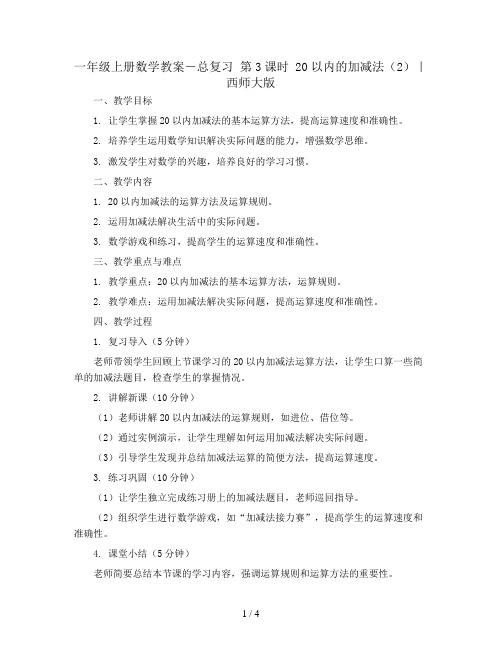 一年级上册数学教案－总复习 第3课时 20以内的加减法（2）｜西师大版

一、教学目标

1. 让学生掌握20以内加减法的基本运算方法，提高运算速度和准确性。

2. 培养学生运用数学知识解决实际问题的能力，增强数学思维。

3. 激发学生对数学的兴趣，培养良好的学习习惯。

二、教学内容

1. 20以内加减法的运算方法及运算规则。

2. 运用加减法解决生活中的实际问题。

3. 数学游戏和练习，提高学生的运算速度和准确性。

三、教学重点与难点

1. 教学重点：20以内加减法的基本运算方法，运算规则。

2. 教学难点：运用加减法解决实际问题，提高运算速度和准确性。

四、教学过程

1. 复习导入（5分钟）

老师带领学生回顾上节课学习的20以内加减法运算方法，让学生口算一些简单的加减法题目，检查学生的掌握情况。

2. 讲解新课（10分钟）

（1）老师讲解20以内加减法的运算规则，如进位、借位等。

（2）通过实例演示，让学生理解如何运用加减法解决实际问题。

（3）引导学生发现并总结加减法运算的简便方法，提高运算速度。

3. 练习巩固（10分钟）

（1）让学生独立完成练习册上的加减法题目，老师巡回指导。

（2）组织学生进行数学游戏，如“加减法接力赛”，提高学生的运算速度和准确性。

4. 课堂小结（5分钟）

老师简要总结本节课的学习内容，强调运算规则和运算方法的重要性。

1 / 4